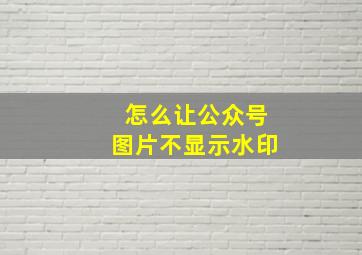 怎么让公众号
图片不显示水印